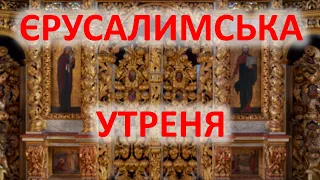 ЄРУСАЛИМСЬКА

УТРЕНЯ